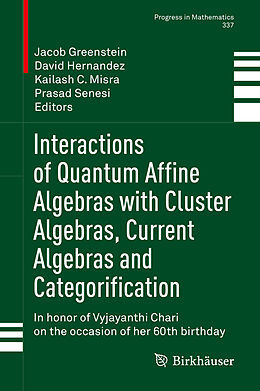 Progress in Mathematics
337

Jacob Greenstein
David Hernandez
Kailash C. Misra
Prasad Senesi
Editors

Interactions of Quantum Affine Algebras with Cluster Algebras, Current Algebras and Categorification

In honor of Vyjayanthi Chari on the occasion of her 60th birthday

Birkhäuser